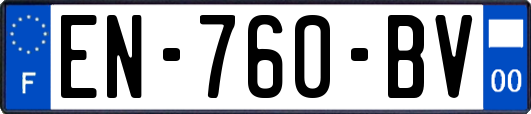 F
EN-760-BV
00